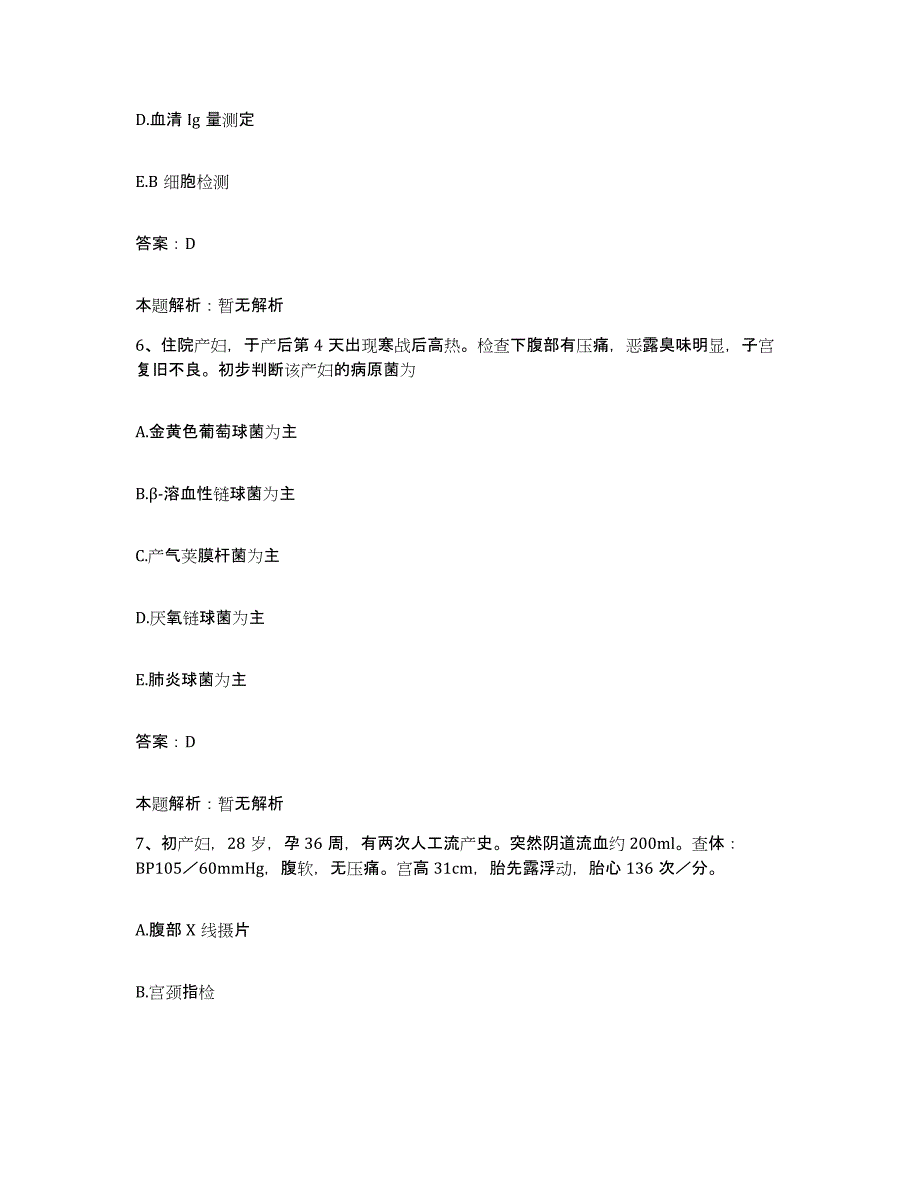 D.血清 Ig 量测定

E.B 细胞检测

答案：D

本题解析：暂无解析

6、住院产妇，于产后第 4 天出现寒战后高热。检查下腹部有压痛，恶露臭味明显，子宫复旧不良。初步判断该产妇的病原菌为

A.金黄色葡萄球菌为主

B.β-溶血性链球菌为主

C.产气荚膜杆菌为主

D.厌氧链球菌为主

E.肺炎球菌为主

答案：D

本题解析：暂无解析

7、初产妇，28 岁，孕 36 周，有两次人工流产史。突然阴道流血约 200ml。查体：BP105／60mmHg，腹软，无压痛。宫高 31cm，胎先露浮动，胎心 136 次／分。

A.腹部 X 线摄片

B.宫颈指检